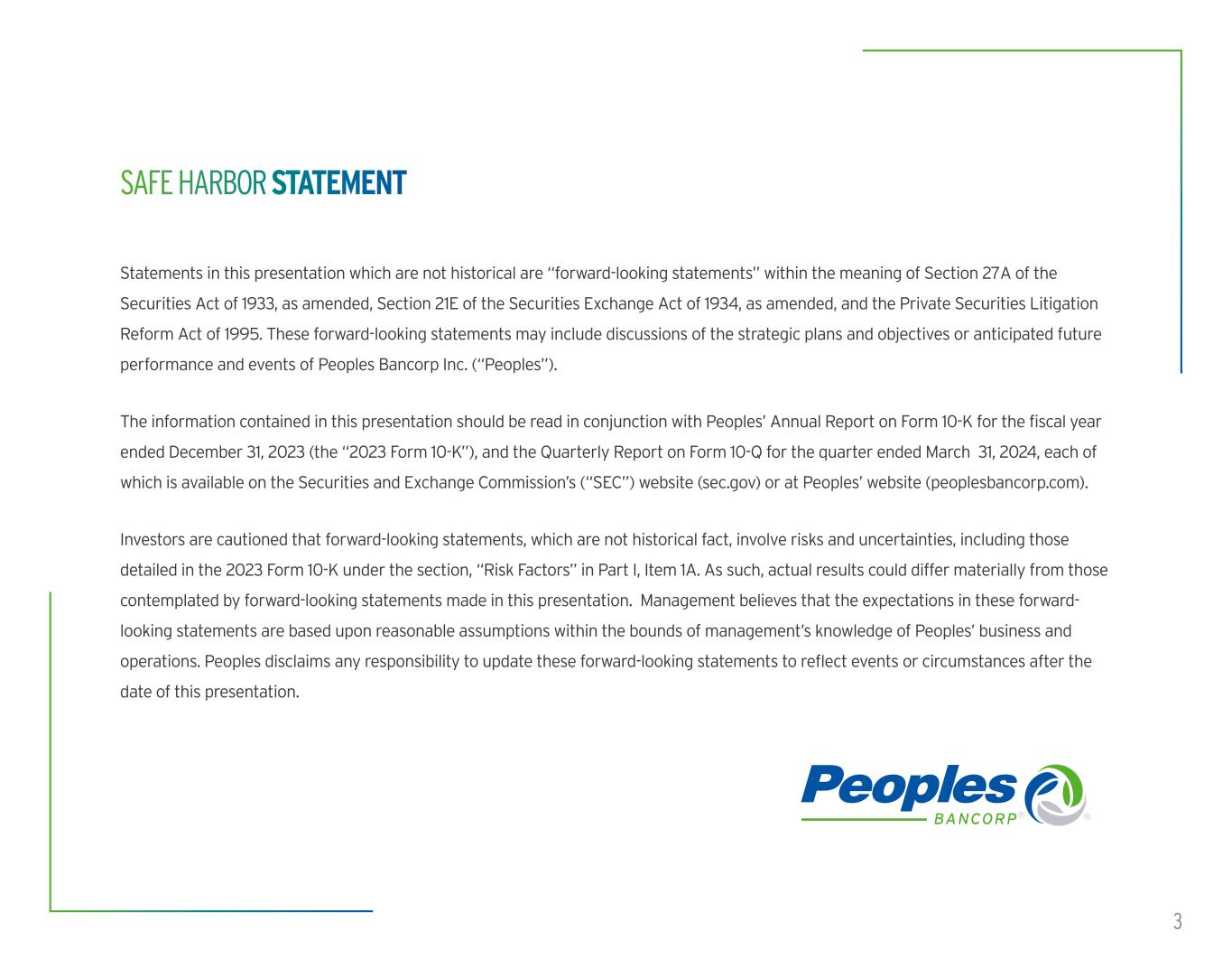 SAFE HARBOR STATEMENT

Statements in this presentation which are not historical are "forward-looking statements" within the meaning of Section 27A of the Securities Act of 1933, as amended, Section 21E of the Securities Exchange Act of 1934, as amended, and the Private Securities Litigation Reform Act of 1995. These forward-looking statements may include discussions of the strategic plans and objectives or anticipated future performance and events of Peoples Bancorp Inc. ("Peoples").

The information contained in this presentation should be read in conjunction with Peoples' Annual Report on Form 10-K for the fiscal year ended December 31, 2023 (the "2023 Form 10-K"), and the Quarterly Report on Form 10-Q for the quarter ended March 31, 2024, each of which is available on the Securities and Exchange Commission's ("SEC") website (sec.gov) or at Peoples' website (peoplesbancorp.com).

Investors are cautioned that forward-looking statements, which are not historical fact, involve risks and uncertainties, including those detailed in the 2023 Form 10-K under the section, "Risk Factors" in Part I, Item 1A. As such, actual results could differ materially from those contemplated by forward-looking statements made in this presentation. Management believes that the expectations in these forward-looking statements are based upon reasonable assumptions within the bounds of management's knowledge of Peoples' business and operations. Peoples disclaims any responsibility to update these forward-looking statements to reflect events or circumstances after the date of this presentation.

Peoples
BANCORP®

3